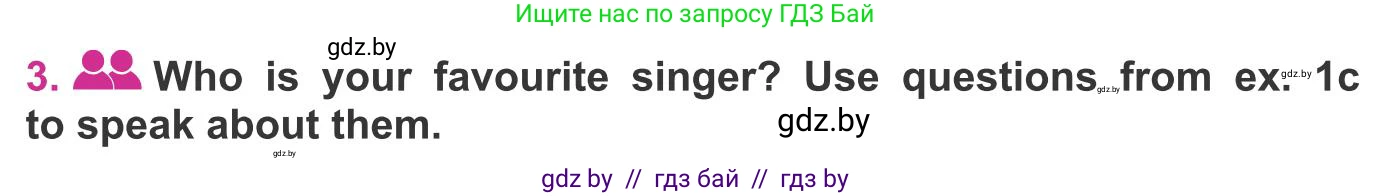 Ищите нас по запросу ГДЗ Бай

gdz.by

3. Who is your favourite singer? Use questions from ex. 1c to speak about them.

gdz.by gdz.by gdz.by gdz.by

gdz by // гдз бай // гдз by